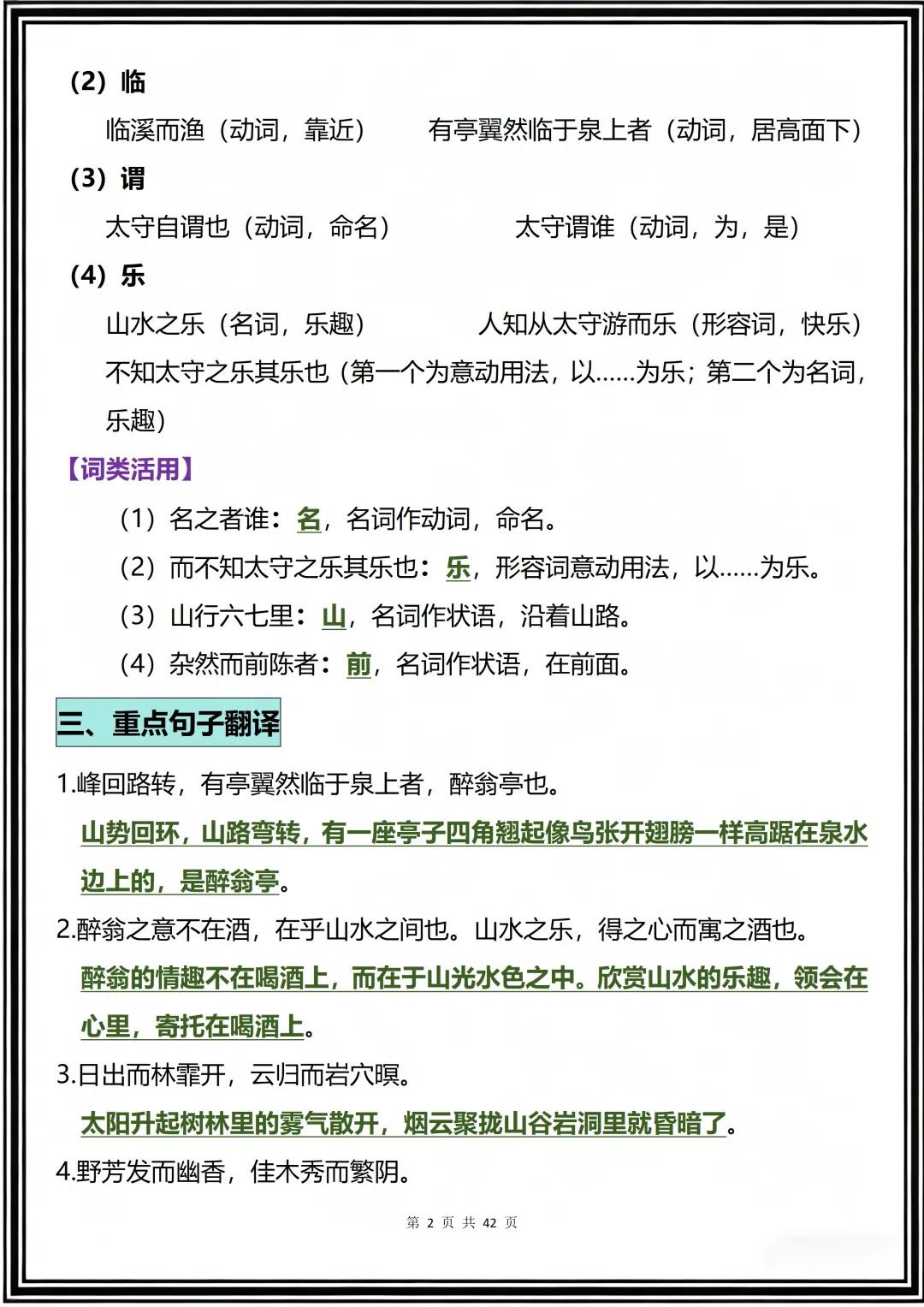 （2）临

临溪而渔（动词，靠近）　　有亭翼然临于泉上者（动词，居高面下）

（3）谓

太守自谓也（动词，命名）　　太守谓谁（动词，为，是）

（4）乐

山水之乐（名词，乐趣）　　人知从太守游而乐（形容词，快乐）

不知太守之乐其乐也（第一个为意动用法，以……为乐；第二个为名词，乐趣）

【词类活用】

（1）名之者谁：名，名词作动词，命名。

（2）而不知太守之乐其乐也：乐，形容词意动用法，以……为乐。

（3）山行六七里：山，名词作状语，沿着山路。

（4）杂然而前陈者：前，名词作状语，在前面。

三、重点句子翻译

1.峰回路转，有亭翼然临于泉上者，醉翁亭也。

山势回环，山路弯转，有一座亭子四角翘起像鸟张开翅膀一样高踞在泉水边上的，是醉翁亭。

2.醉翁之意不在酒，在乎山水之间也。山水之乐，得之心而寓之酒也。

醉翁的情趣不在喝酒上，而在于山光水色之中。欣赏山水的乐趣，领会在心里，寄托在喝酒上。

3.日出而林霏开，云归而岩穴暝。

太阳升起树林里的雾气散开，烟云聚拢山谷岩洞里就昏暗了。

4.野芳发而幽香，佳木秀而繁阴。

第 2 页 共 42 页